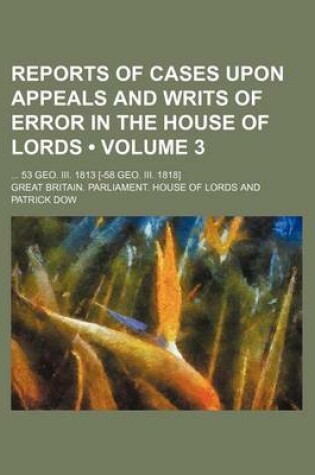 REPORTS OF CASES UPON APPEALS AND WRITS OF ERROR IN THE HOUSE OF LORDS • VOLUME 3

... 53 GEO. III. 1813 [-58 GEO. III. 1818]

GREAT BRITAIN. PARLIAMENT. HOUSE OF LORDS AND PATRICK DOW